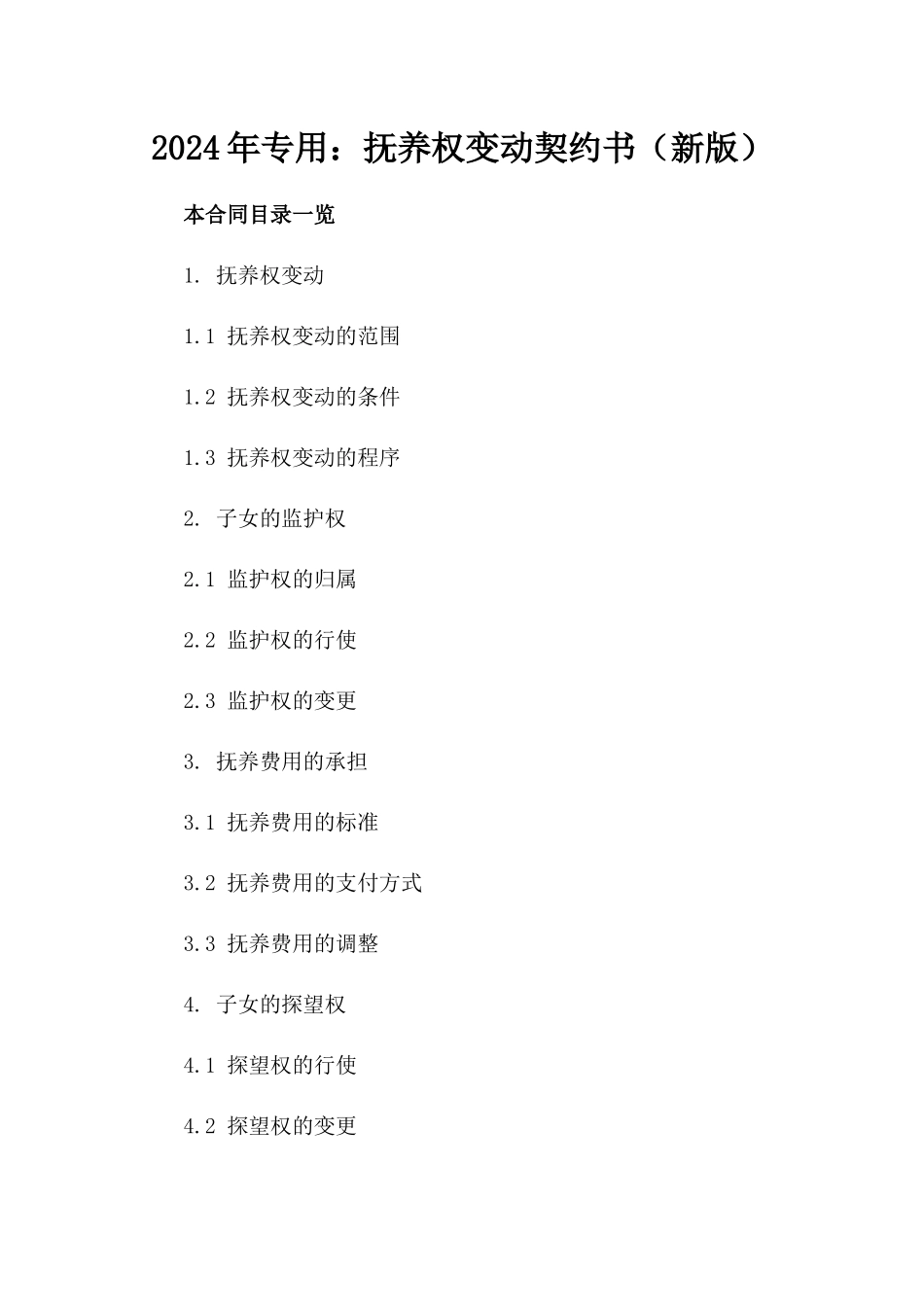 2024年专用：抚养权变动契约书（新版）

本合同目录一览

1.抚养权变动

1.1抚养权变动的范围

1.2抚养权变动的条件

1.3抚养权变动的程序

2.子女的监护权

2.1监护权的归属

2.2监护权的行使

2.3监护权的变更

3.抚养费用的承担

3.1抚养费用的标准

3.2抚养费用的支付方式

3.3抚养费用的调整

4.子女的探望权

4.1探望权的行使

4.2探望权的变更